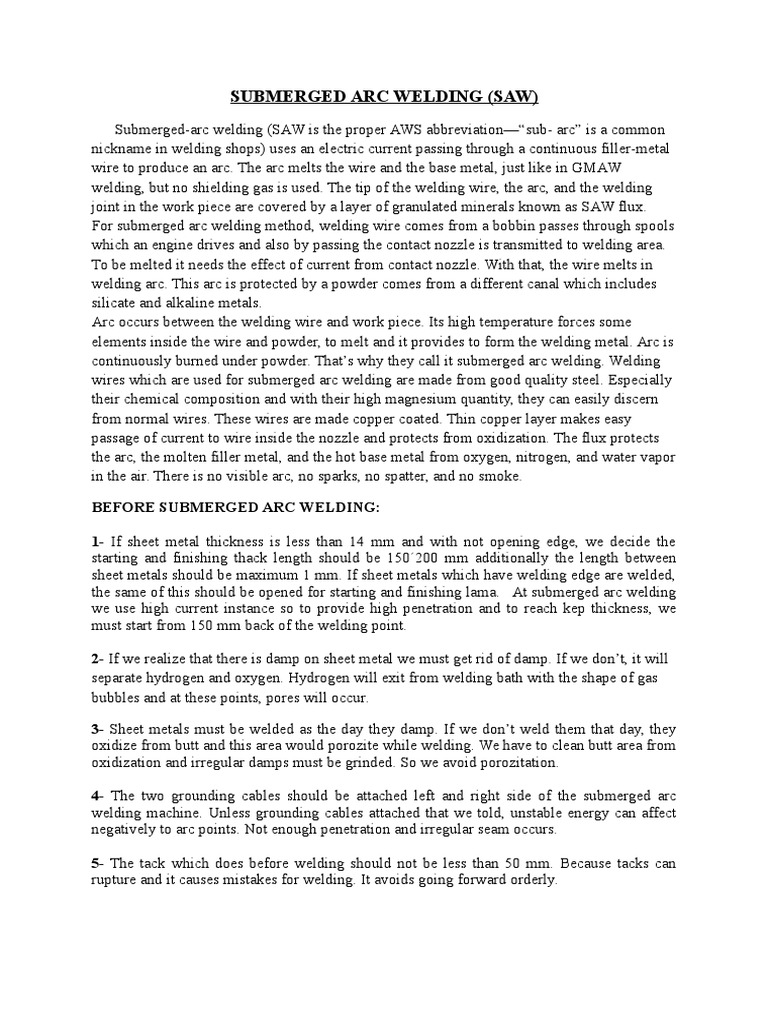 SUBMERGED ARC WELDING (SAW)

Submerged-arc welding (SAW is the proper AWS abbreviation—“sub- arc” is a common nickname in welding shops) uses an electric current passing through a continuous filler-metal wire to produce an arc. The arc melts the wire and the base metal, just like in GMAW welding, but no shielding gas is used. The tip of the welding wire, the arc, and the welding joint in the work piece are covered by a layer of granulated minerals known as SAW flux. For submerged arc welding method, welding wire comes from a bobbin passes through spools which an engine drives and also by passing the contact nozzle is transmitted to welding area. To be melted it needs the effect of current from contact nozzle. With that, the wire melts in welding arc. This arc is protected by a powder comes from a different canal which includes silicate and alkaline metals.
Arc occurs between the welding wire and work piece. Its high temperature forces some elements inside the wire and powder, to melt and it provides to form the welding metal. Arc is continuously burned under powder. That’s why they call it submerged arc welding. Welding wires which are used for submerged arc welding are made from good quality steel. Especially their chemical composition and with their high magnesium quantity, they can easily discern from normal wires. These wires are made copper coated. Thin copper layer makes easy passage of current to wire inside the nozzle and protects from oxidization. The flux protects the arc, the molten filler metal, and the hot base metal from oxygen, nitrogen, and water vapor in the air. There is no visible arc, no sparks, no spatter, and no smoke.

BEFORE SUBMERGED ARC WELDING:

1- If sheet metal thickness is less than 14 mm and with not opening edge, we decide the starting and finishing thack length should be 150´200 mm additionally the length between sheet metals should be maximum 1 mm. If sheet metals which have welding edge are welded, the same of this should be opened for starting and finishing lama. At submerged arc welding we use high current instance so to provide high penetration and to reach kep thickness, we must start from 150 mm back of the welding point.

2- If we realize that there is damp on sheet metal we must get rid of damp. If we don’t, it will separate hydrogen and oxygen. Hydrogen will exit from welding bath with the shape of gas bubbles and at these points, pores will occur.

3- Sheet metals must be welded as the day they damp. If we don’t weld them that day, they oxidize from butt and this area would porozite while welding. We have to clean butt area from oxidization and irregular damps must be grinded. So we avoid porozitation.

4- The two grounding cables should be attached left and right side of the submerged arc welding machine. Unless grounding cables attached that we told, unstable energy can affect negatively to arc points. Not enough penetration and irregular seam occurs.

5- The tack which does before welding should not be less than 50 mm. Because tacks can rupture and it causes mistakes for welding. It avoids going forward orderly.